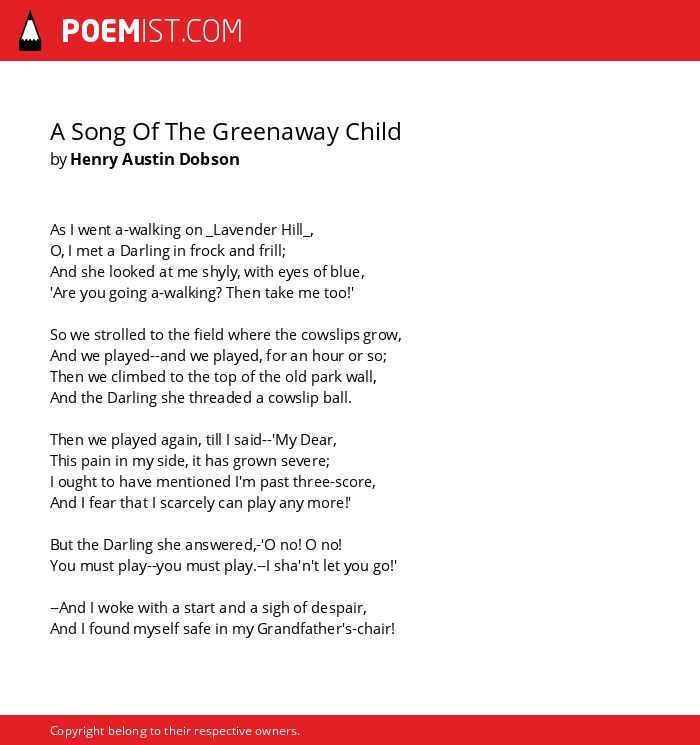 POEMIST.COM

A Song Of The Greenaway Child
by Henry Austin Dobson

As I went a-walking on _Lavender Hill_,
O, I met a Darling in frock and frill;
And she looked at me shyly, with eyes of blue,
'Are you going a-walking? Then take me too!'

So we strolled to the field where the cowslips grow,
And we played--and we played, for an hour or so;
Then we climbed to the top of the old park wall,
And the Darling she threaded a cowslip ball.

Then we played again, till I said--'My Dear,
This pain in my side, it has grown severe;
I ought to have mentioned I'm past three-score,
And I fear that I scarcely can play any more!'

But the Darling she answered,-'O no! O no!
You must play--you must play.--I sha'n't let you go!'

--And I woke with a start and a sigh of despair,
And I found myself safe in my Grandfather's-chair!

Copyright belong to their respective owners.